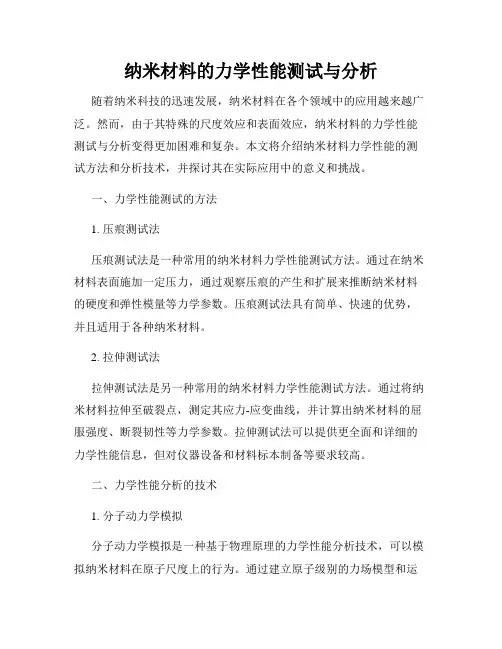 纳米材料的力学性能测试与分析

随着纳米科技的迅速发展，纳米材料在各个领域中的应用越来越广泛。然而，由于其特殊的尺度效应和表面效应，纳米材料的力学性能测试与分析变得更加困难和复杂。本文将介绍纳米材料力学性能的测试方法和分析技术，并探讨其在实际应用中的意义和挑战。

一、力学性能测试的方法

1. 压痕测试法

压痕测试法是一种常用的纳米材料力学性能测试方法。通过在纳米材料表面施加一定压力，通过观察压痕的产生和扩展来推断纳米材料的硬度和弹性模量等力学参数。压痕测试法具有简单、快速的优势，并且适用于各种纳米材料。

2. 拉伸测试法

拉伸测试法是另一种常用的纳米材料力学性能测试方法。通过将纳米材料拉伸至破裂点，测定其应力-应变曲线，并计算出纳米材料的屈服强度、断裂韧性等力学参数。拉伸测试法可以提供更全面和详细的力学性能信息，但对仪器设备和材料标本制备等要求较高。

二、力学性能分析的技术

1. 分子动力学模拟

分子动力学模拟是一种基于物理原理的力学性能分析技术，可以模拟纳米材料在原子尺度上的行为。通过建立原子级别的力场模型和运